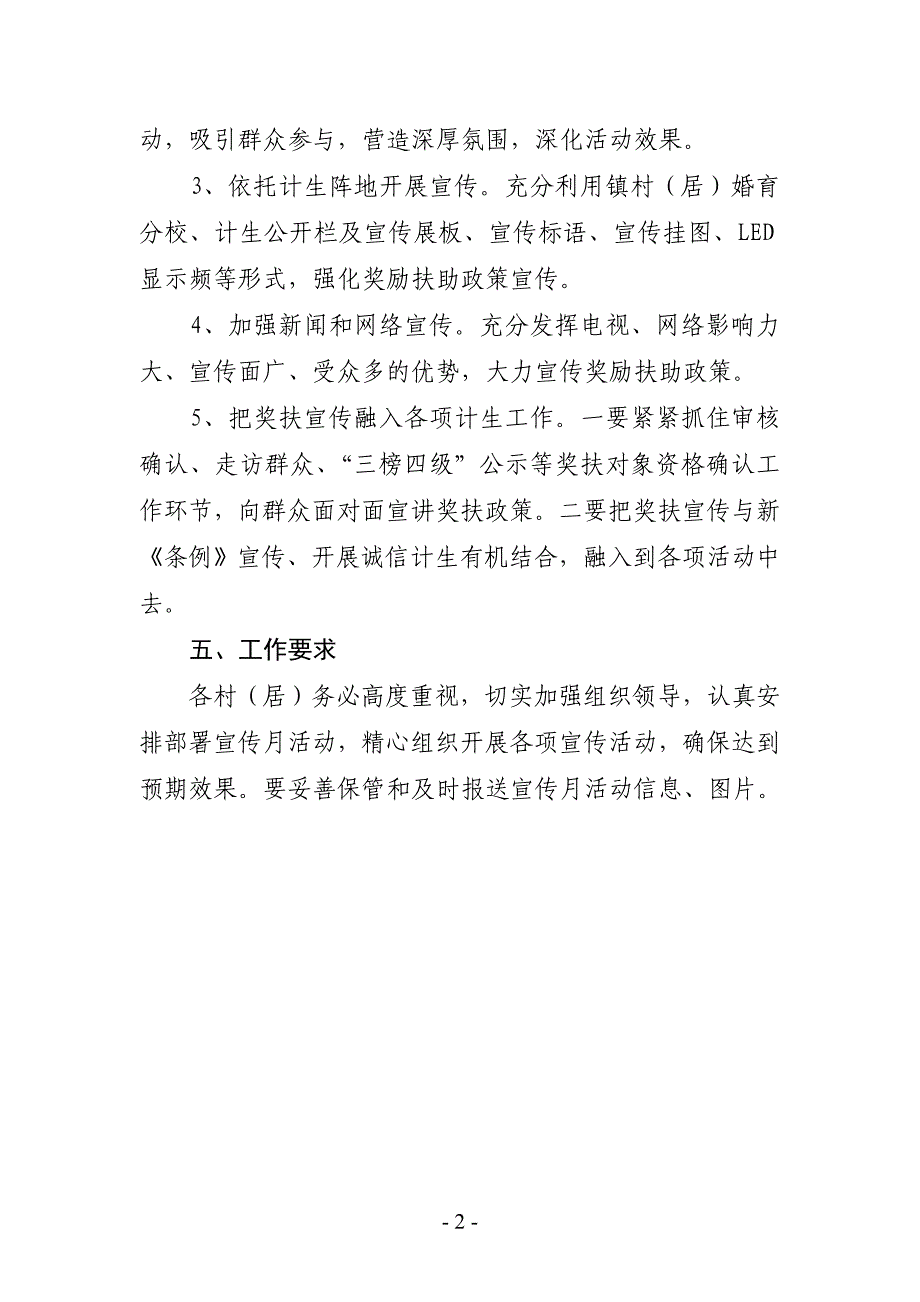 动，吸引群众参与，营造深厚氛围，深化活动效果。

3、依托计生阵地开展宣传。充分利用镇村（居）婚育分校、计生公开栏及宣传展板、宣传标语、宣传挂图、LED显示频等形式，强化奖励扶助政策宣传。

4、加强新闻和网络宣传。充分发挥电视、网络影响力大、宣传面广、受众多的优势，大力宣传奖励扶助政策。

5、把奖扶宣传融入各项计生工作。一要紧紧抓住审核确认、走访群众、“三榜四级”公示等奖扶对象资格确认工作环节，向群众面对面宣讲奖扶政策。二要把奖扶宣传与新《条例》宣传、开展诚信计生有机结合，融入到各项活动中去。

五、工作要求

各村（居）务必高度重视，切实加强组织领导，认真安排部署宣传月活动，精心组织开展各项宣传活动，确保达到预期效果。要妥善保管和及时报送宣传月活动信息、图片。

- 2 -